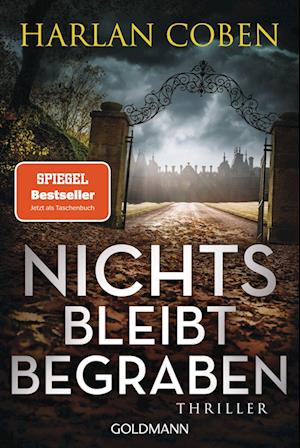 HARLAN COBEN

SPIEGEL
Bestseller
Jetzt als Taschenbuch

NICHTS
BLEIBT
BEGRABEN

THRILLER

GOLDMANN